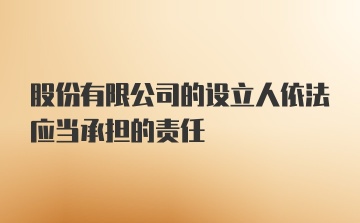 股份有限公司的设立人依法应当承担的责任